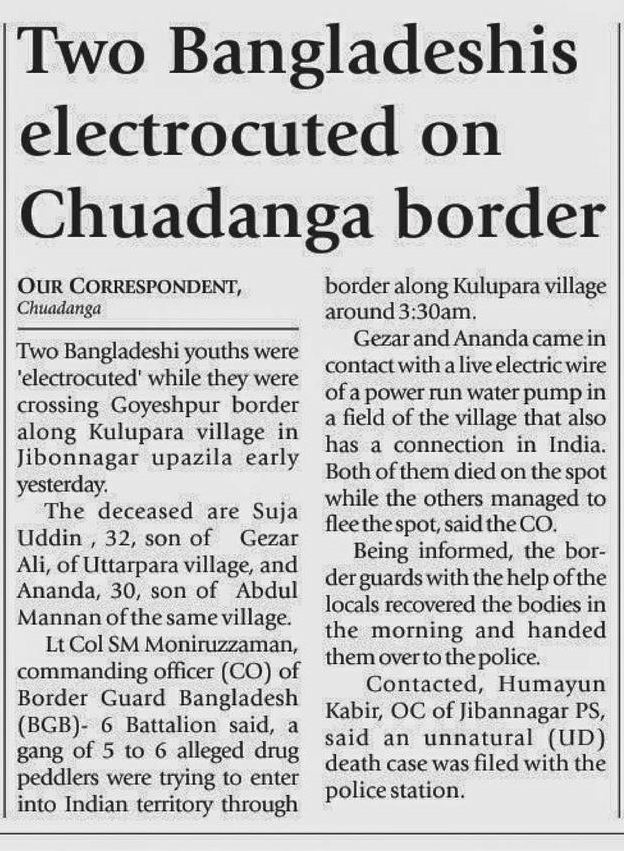 Two Bangladeshis electrocuted on Chuadanga border

OUR CORRESPONDENT,
Chuadanga

Two Bangladeshi youths were 'electrocuted' while they were crossing Goyeshpur border along Kulupara village in Jibonnagar upazila early yesterday.

The deceased are Suja Uddin , 32, son of Gezar Ali, of Uttarpara village, and Ananda, 30, son of Abdul Mannan of the same village.

Lt Col SM Moniruzzaman, commanding officer (CO) of Border Guard Bangladesh (BGB)- 6 Battalion said, a gang of 5 to 6 alleged drug peddlers were trying to enter into Indian territory through border along Kulupara village around 3:30am.

Gezar and Ananda came in contact with a live electric wire of a power run water pump in a field of the village that also has a connection in India. Both of them died on the spot while the others managed to flee the spot, said the CO.

Being informed, the border guards with the help of the locals recovered the bodies in the morning and handed them over to the police.

Contacted, Humayun Kabir, OC of Jibannagar PS, said an unnatural (UD) death case was filed with the police station.